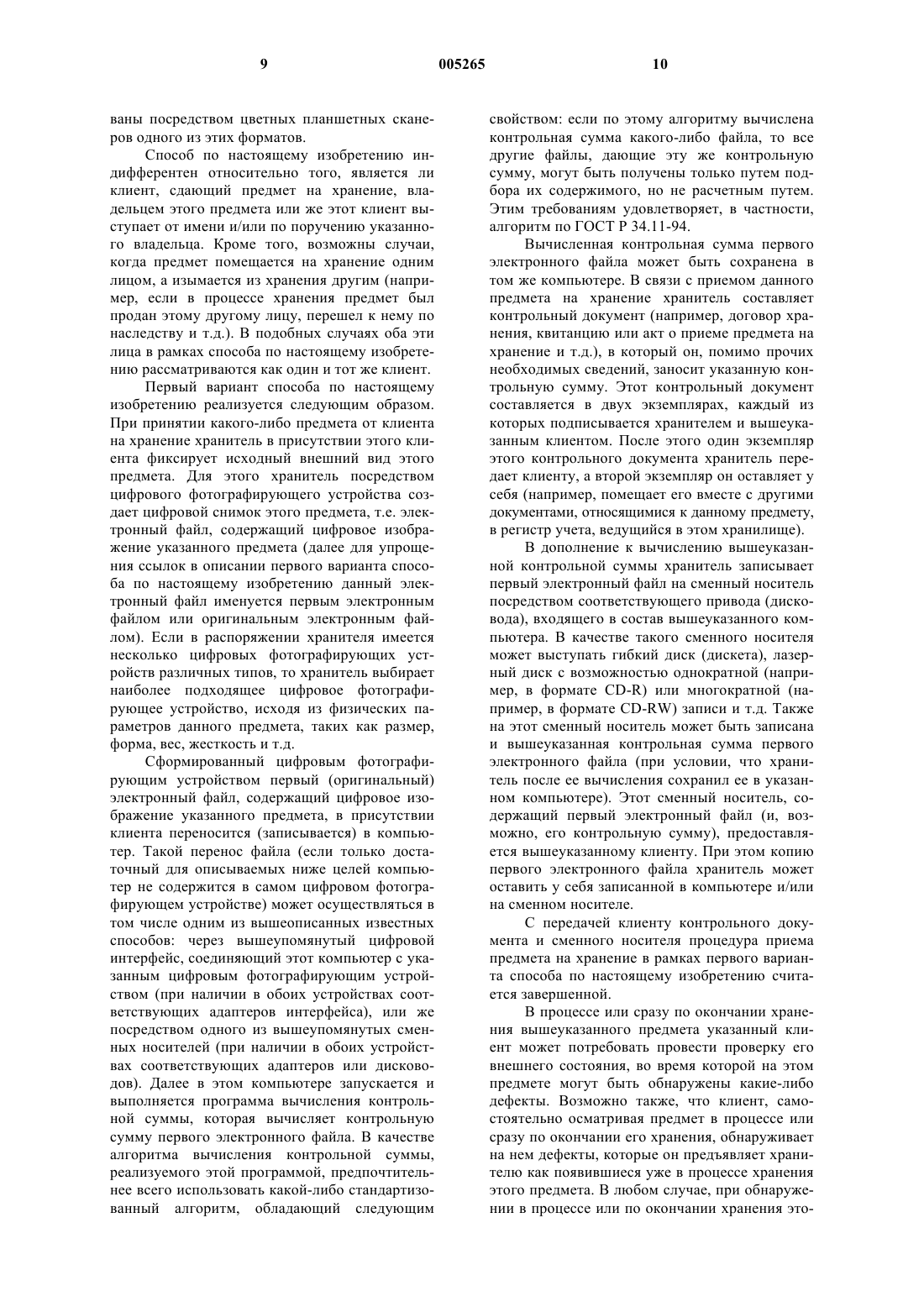 9 005265 10

ваны посредством цветных планшетных сканеров одного из этих форматов.

Способ по настоящему изобретению индифферентен относительно того, является ли клиент, сдающий предмет на хранение, владельцем этого предмета или же этот клиент выступает от имени и/или по поручению указанного владельца. Кроме того, возможны случаи, когда предмет помещается на хранение одним лицом, а изымается из хранения другим (например, если в процессе хранения предмет был продан этому другому лицу, перешел к нему по наследству и т.д.). В подобных случаях оба эти лица в рамках способа по настоящему изобретению рассматриваются как один и тот же клиент.

Первый вариант способа по настоящему изобретению реализуется следующим образом. При принятии какого-либо предмета от клиента на хранение хранитель в присутствии этого клиента фиксирует исходный внешний вид этого предмета. Для этого хранитель посредством цифрового фотографирующего устройства создает цифровой снимок этого предмета, т.е. электронный файл, содержащий цифровое изображение указанного предмета (далее для упрощения ссылок в описании первого варианта способа по настоящему изобретению данный электронный файл именуется первым электронным файлом или оригинальным электронным файлом). Если в распоряжении хранителя имеется несколько цифровых фотографирующих устройств различных типов, то хранитель выбирает наиболее подходящее цифровое фотографирующее устройство, исходя из физических параметров данного предмета, таких как размер, форма, вес, жесткость и т.д.

Сформированный цифровым фотографирующим устройством первый (оригинальный) электронный файл, содержащий цифровое изображение указанного предмета, в присутствии клиента переносится (записывается) в компьютер. Такой перенос файла (если только достаточный для описываемых ниже целей компьютер не содержится в самом цифровом фотографирующем устройстве) может осуществляться в том числе одним из вышеописанных известных способов: через вышеупомянутый цифровой интерфейс, соединяющий этот компьютер с указанным цифровым фотографирующим устройством (при наличии в обоих устройствах соответствующих адаптеров интерфейса), или же посредством одного из вышеупомянутых сменных носителей (при наличии в обоих устройствах соответствующих адаптеров или дисководов). Далее в этом компьютере запускается и выполняется программа вычисления контрольной суммы, которая вычисляет контрольную сумму первого электронного файла. В качестве алгоритма вычисления контрольной суммы, реализуемого этой программой, предпочтительнее всего использовать какой-либо стандартизованный алгоритм, обладающий следующим свойством: если по этому алгоритму вычислена контрольная сумма какого-либо файла, то все другие файлы, дающие эту же контрольную сумму, могут быть получены только путем подбора их содержимого, но не расчетным путем. Этим требованиям удовлетворяет, в частности, алгоритм по ГОСТ Р 34.11-94.

Вычисленная контрольная сумма первого электронного файла может быть сохранена в том же компьютере. В связи с приемом данного предмета на хранение хранитель составляет контрольный документ (например, договор хранения, квитанцию или акт о приеме предмета на хранение и т.д.), в который он, помимо прочих необходимых сведений, заносит указанную контрольную сумму. Этот контрольный документ составляется в двух экземплярах, каждый из которых подписывается хранителем и вышеуказанным клиентом. После этого один экземпляр этого контрольного документа хранитель передает клиенту, а второй экземпляр он оставляет у себя (например, помещает его вместе с другими документами, относящимися к данному предмету, в регистр учета, ведущийся в этом хранилище).

В дополнение к вычислению вышеуказанной контрольной суммы хранитель записывает первый электронный файл на сменный носитель посредством соответствующего привода (дисковода), входящего в состав вышеуказанного компьютера. В качестве такого сменного носителя может выступать гибкий диск (дискета), лазерный диск с возможностью однократной (например, в формате CD-R) или многократной (например, в формате CD-RW) записи и т.д. Также на этот сменный носитель может быть записана и вышеуказанная контрольная сумма первого электронного файла (при условии, что хранитель после ее вычисления сохранил ее в указанном компьютере). Этот сменный носитель, содержащий первый электронный файл (и, возможно, его контрольную сумму), предоставляется вышеуказанному клиенту. При этом копию первого электронного файла хранитель может оставить у себя записанной в компьютере и/или на сменном носителе.

С передачей клиенту контрольного документа и сменного носителя процедура приема предмета на хранение в рамках первого варианта способа по настоящему изобретению считается завершенной.

В процессе или сразу по окончании хранения вышеуказанного предмета указанный клиент может потребовать провести проверку его внешнего состояния, во время которой на этом предмете могут быть обнаружены какие-либо дефекты. Возможно также, что клиент, самостоятельно осматривая предмет в процессе или сразу по окончании его хранения, обнаруживает на нем дефекты, которые он предъявляет хранителю как появившиеся уже в процессе хранения этого предмета. В любом случае, при обнаружении в процессе или по окончании хранения это-